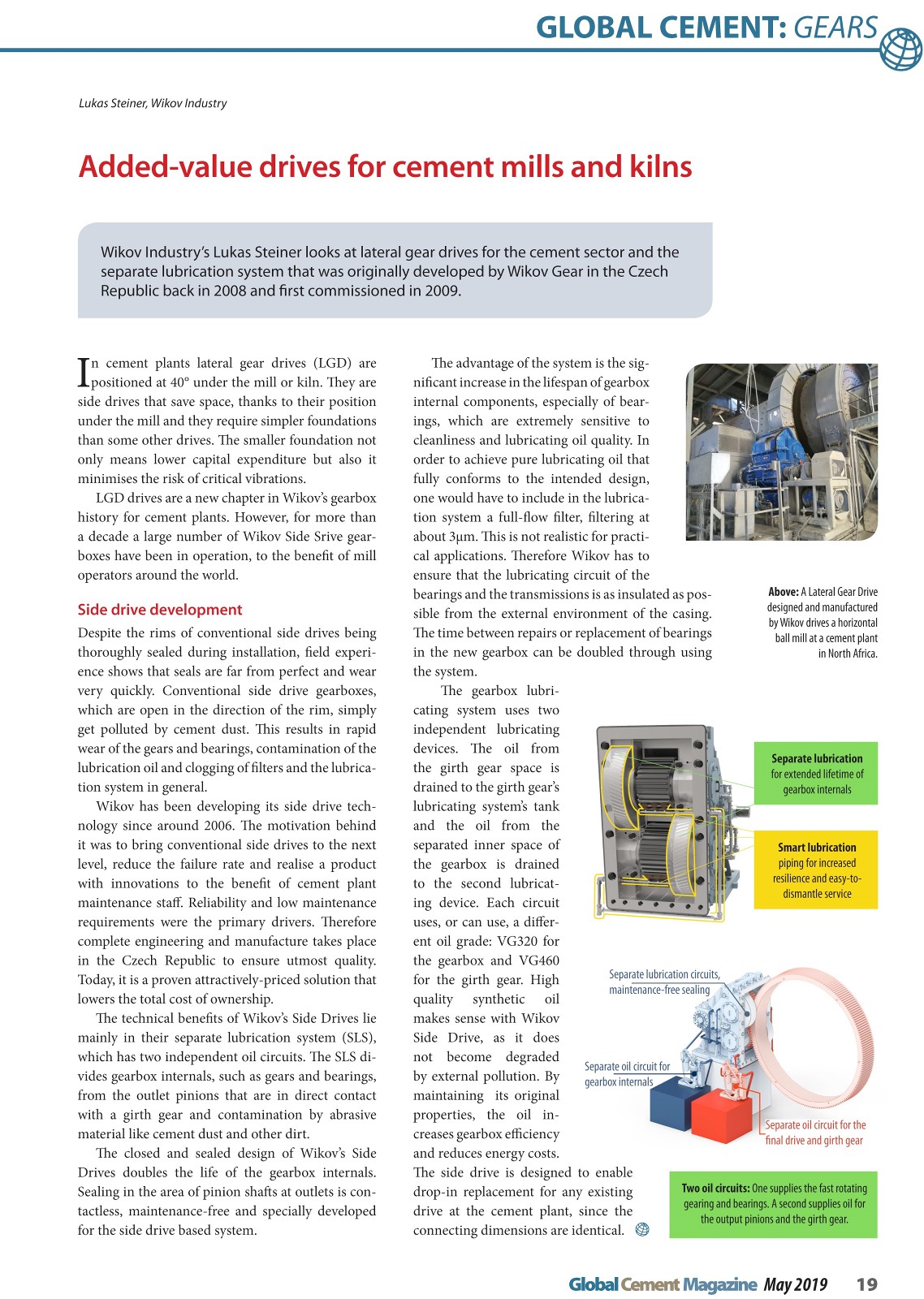 GLOBAL CEMENT: GEARS

Lukas Steiner, Wikov Industry

Added-value drives for cement mills and kilns

Wikov Industry's Lukas Steiner looks at lateral gear drives for the cement sector and the separate lubrication system that was originally developed by Wikov Gear in the Czech Republic back in 2008 and first commissioned in 2009.

In cement plants lateral gear drives (LGD) are positioned at 40° under the mill or kiln. They are side drives that save space, thanks to their position under the mill and they require simpler foundations than some other drives. The smaller foundation not only means lower capital expenditure but also it minimises the risk of critical vibrations.

LGD drives are a new chapter in Wikov's gearbox history for cement plants. However, for more than a decade a large number of Wikov Side Srive gearboxes have been in operation, to the benefit of mill operators around the world.

Side drive development

Despite the rims of conventional side drives being thoroughly sealed during installation, field experience shows that seals are far from perfect and wear very quickly. Conventional side drive gearboxes, which are open in the direction of the rim, simply get polluted by cement dust. This results in rapid wear of the gears and bearings, contamination of the lubrication oil and clogging of filters and the lubrication system in general.

Wikov has been developing its side drive technology since around 2006. The motivation behind it was to bring conventional side drives to the next level, reduce the failure rate and realise a product with innovations to the benefit of cement plant maintenance staff. Reliability and low maintenance requirements were the primary drivers. Therefore complete engineering and manufacture takes place in the Czech Republic to ensure utmost quality. Today, it is a proven attractively-priced solution that lowers the total cost of ownership.

The technical benefits of Wikov's Side Drives lie mainly in their separate lubrication system (SLS), which has two independent oil circuits. The SLS divides gearbox internals, such as gears and bearings, from the outlet pinions that are in direct contact with a girth gear and contamination by abrasive material like cement dust and other dirt.

The closed and sealed design of Wikov's Side Drives doubles the life of the gearbox internals. Sealing in the area of pinion shafts at outlets is contactless, maintenance-free and specially developed for the side drive based system.

The advantage of the system is the significant increase in the lifespan of gearbox internal components, especially of bearings, which are extremely sensitive to cleanliness and lubricating oil quality. In order to achieve pure lubricating oil that fully conforms to the intended design, one would have to include in the lubrication system a full-flow filter, filtering at about 3μm. This is not realistic for practical applications. Therefore Wikov has to ensure that the lubricating circuit of the bearings and the transmissions is as insulated as possible from the external environment of the casing. The time between repairs or replacement of bearings in the new gearbox can be doubled through using the system.

The gearbox lubricating system uses two independent lubricating devices. The oil from the girth gear space is drained to the girth gear's lubricating system's tank and the oil from the separated inner space of the gearbox is drained to the second lubricating device. Each circuit uses, or can use, a different oil grade: VG320 for the gearbox and VG460 for the girth gear. High quality synthetic oil makes sense with Wikov Side Drive, as it does not become degraded by external pollution. By maintaining its original properties, the oil increases gearbox efficiency and reduces energy costs. The side drive is designed to enable drop-in replacement for any existing drive at the cement plant, since the connecting dimensions are identical.

Above: A Lateral Gear Drive designed and manufactured by Wikov drives a horizontal ball mill at a cement plant in North Africa.

Separate lubrication for extended lifetime of gearbox internals

Smart lubrication piping for increased resilience and easy-to-dismantle service

Separate lubrication circuits, maintenance-free sealing

Separate oil circuit for gearbox internals

Separate oil circuit for the final drive and girth gear

Two oil circuits: One supplies the fast rotating gearing and bearings. A second supplies oil for the output pinions and the girth gear.

Global Cement Magazine May 2019 19